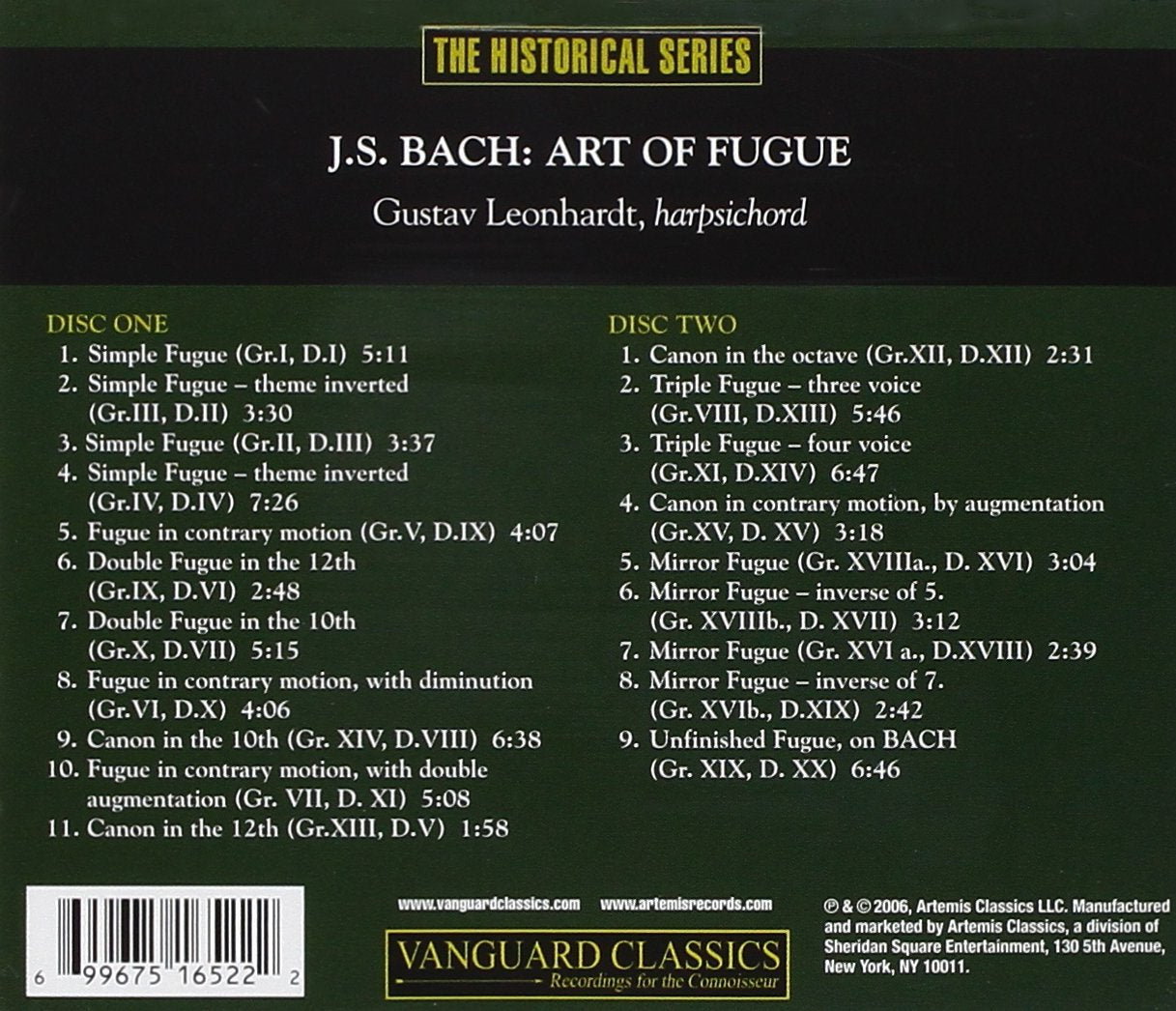 THE HISTORICAL SERIES

J.S. BACH: ART OF FUGUE

Gustav Leonhardt, harpsichord

DISC ONE
1. Simple Fugue (Gr.I, D.I) 5:11
2. Simple Fugue – theme inverted (Gr.III, D.II) 3:30
3. Simple Fugue (Gr.II, D.III) 3:37
4. Simple Fugue – theme inverted (Gr.IV, D.IV) 7:26
5. Fugue in contrary motion (Gr.V, D.IX) 4:07
6. Double Fugue in the 12th (Gr.IX, D.VI) 2:48
7. Double Fugue in the 10th (Gr.X, D.VII) 5:15
8. Fugue in contrary motion, with diminution (Gr.VI, D.X) 4:06
9. Canon in the 10th (Gr. XIV, D.VIII) 6:38
10. Fugue in contrary motion, with double augmentation (Gr. VII, D. XI) 5:08
11. Canon in the 12th (Gr.XIII, D.V) 1:58

DISC TWO
1. Canon in the octave (Gr.XII, D.XII) 2:31
2. Triple Fugue – three voice (Gr.VIII, D.XIII) 5:46
3. Triple Fugue – four voice (Gr.XI, D.XIV) 6:47
4. Canon in contrary motion, by augmentation (Gr.XV, D. XV) 3:18
5. Mirror Fugue (Gr. XVIIIa., D. XVI) 3:04
6. Mirror Fugue – inverse of 5. (Gr. XVIIIb., D. XVII) 3:12
7. Mirror Fugue (Gr. XVI a., D.XVIII) 2:39
8. Mirror Fugue – inverse of 7. (Gr. XVIb., D.XIX) 2:42
9. Unfinished Fugue, on BACH (Gr. XIX, D. XX) 6:46

6 99675 16522 2

www.vanguardclassics.com www.artemisrecords.com

VANGUARD CLASSICS
Recordings for the Connoisseur

℗ & © 2006, Artemis Classics LLC. Manufactured and marketed by Artemis Classics, a division of Sheridan Square Entertainment, 130 5th Avenue, New York, NY 10011.